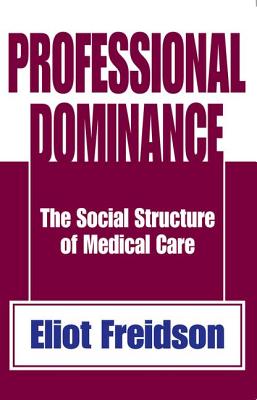 PROFESSIONAL DOMINANCE

The Social Structure of Medical Care

Eliot Freidson